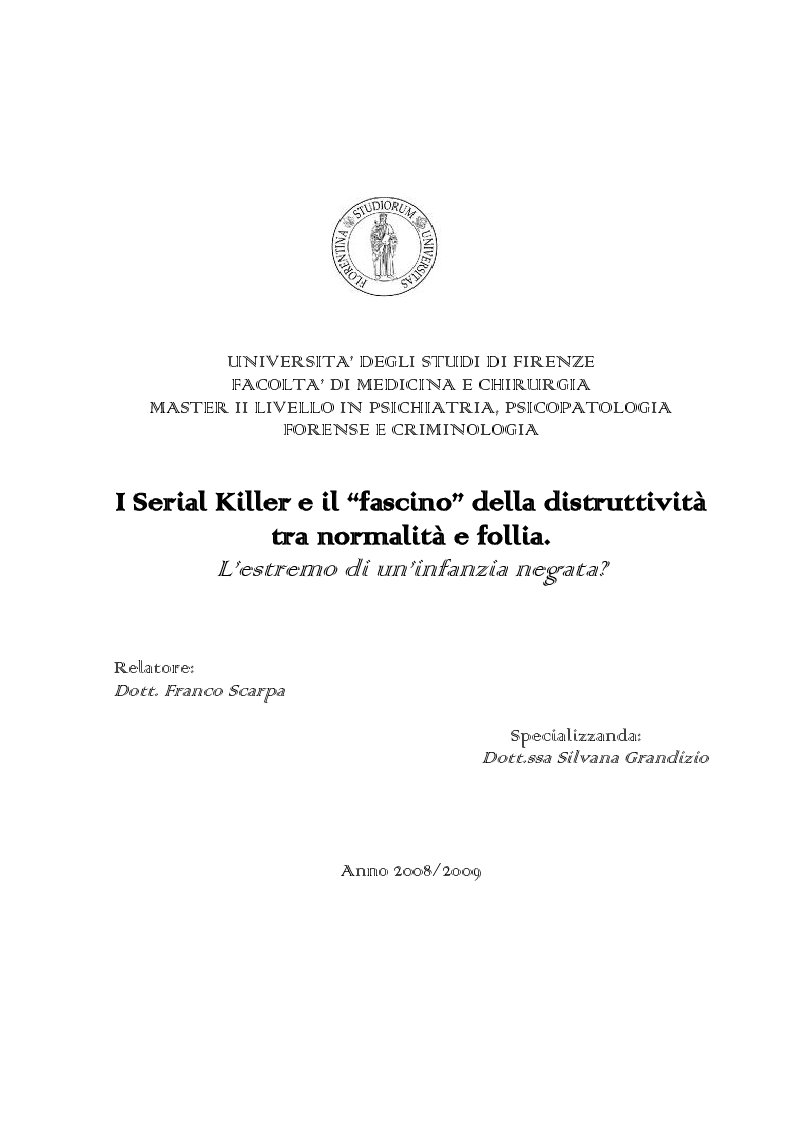 FLORENTINA STUDIORUM UNIVERSITAS

UNIVERSITA' DEGLI STUDI DI FIRENZE
FACOLTA' DI MEDICINA E CHIRURGIA
MASTER II LIVELLO IN PSICHIATRIA, PSICOPATOLOGIA FORENSE E CRIMINOLOGIA

I Serial Killer e il "fascino" della distruttività tra normalità e follia.
L'estremo di un'infanzia negata?

Relatore:
Dott. Franco Scarpa

Specializzanda:
Dott.ssa Silvana Grandizio

Anno 2008/2009